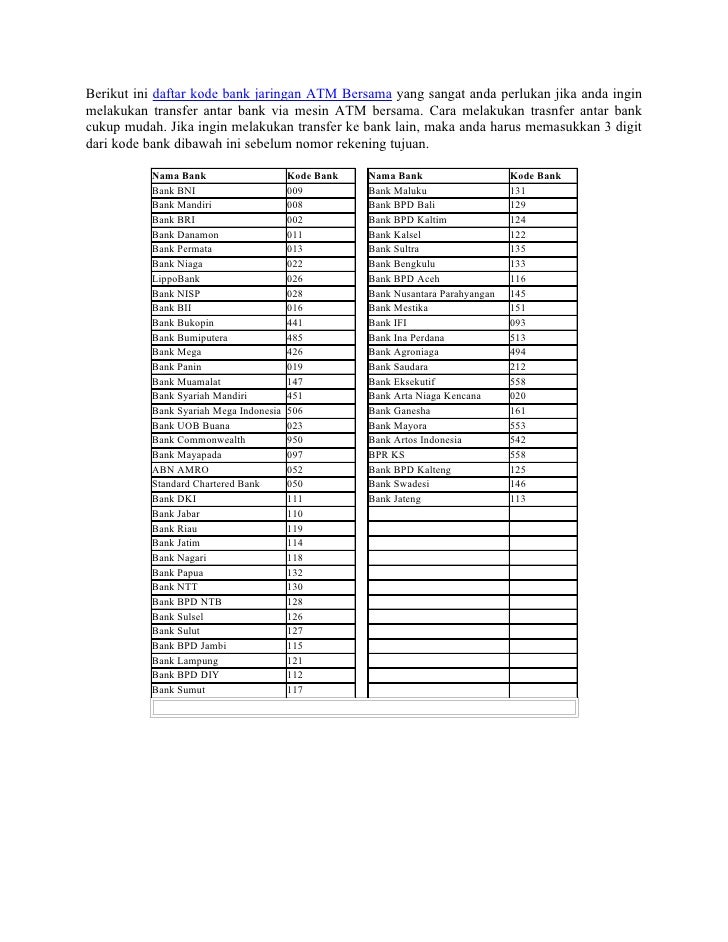 Berikut ini daftar kode bank jaringan ATM Bersama yang sangat anda perlukan jika anda ingin melakukan transfer antar bank via mesin ATM bersama. Cara melakukan trasnfer antar bank cukup mudah. Jika ingin melakukan transfer ke bank lain, maka anda harus memasukkan 3 digit dari kode bank dibawah ini sebelum nomor rekening tujuan.

| Nama Bank | Kode Bank |
|---|---|
| Bank BNI | 009 |
| Bank Mandiri | 008 |
| Bank BRI | 002 |
| Bank Danamon | 011 |
| Bank Permata | 013 |
| Bank Niaga | 022 |
| LippoBank | 026 |
| Bank NISP | 028 |
| Bank BII | 016 |
| Bank Bukopin | 441 |
| Bank Bumiputera | 485 |
| Bank Mega | 426 |
| Bank Panin | 019 |
| Bank Muamalat | 147 |
| Bank Syariah Mandiri | 451 |
| Bank Syariah Mega Indonesia | 506 |
| Bank UOB Buana | 023 |
| Bank Commonwealth | 950 |
| Bank Mayapada | 097 |
| ABN AMRO | 052 |
| Standard Chartered Bank | 050 |
| Bank DKI | 111 |
| Bank Jabar | 110 |
| Bank Riau | 119 |
| Bank Jatim | 114 |
| Bank Nagari | 118 |
| Bank Papua | 132 |
| Bank NTT | 130 |
| Bank BPD NTB | 128 |
| Bank Sulsel | 126 |
| Bank Sulut | 127 |
| Bank BPD Jambi | 115 |
| Bank Lampung | 121 |
| Bank BPD DIY | 112 |
| Bank Sumut | 117 |

| Nama Bank | Kode Bank |
|---|---|
| Bank Maluku | 131 |
| Bank BPD Bali | 129 |
| Bank BPD Kaltim | 124 |
| Bank Kalsel | 122 |
| Bank Sultra | 135 |
| Bank Bengkulu | 133 |
| Bank BPD Aceh | 116 |
| Bank Nusantara Parahyangan | 145 |
| Bank Mestika | 151 |
| Bank IFI | 093 |
| Bank Ina Perdana | 513 |
| Bank Agroniaga | 494 |
| Bank Saudara | 212 |
| Bank Eksekutif | 558 |
| Bank Arta Niaga Kencana | 020 |
| Bank Ganesha | 161 |
| Bank Mayora | 553 |
| Bank Artos Indonesia | 542 |
| BPR KS | 558 |
| Bank BPD Kalteng | 125 |
| Bank Swadesi | 146 |
| Bank Jateng | 113 |